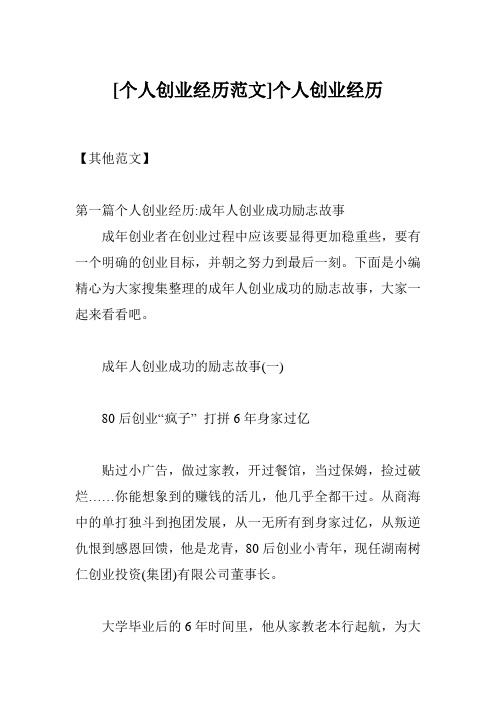 [个人创业经历范文]个人创业经历

【其他范文】

第一篇个人创业经历:成年人创业成功励志故事

成年创业者在创业过程中应该要显得更加稳重些，要有一个明确的创业目标，并朝之努力到最后一刻。下面是小编精心为大家搜集整理的成年人创业成功的励志故事，大家一起来看看吧。

成年人创业成功的励志故事(一)

80后创业“疯子” 打拼6年身家过亿

贴过小广告，做过家教，开过餐馆，当过保姆，捡过破烂……你能想象到的赚钱的活儿，他几乎全都干过。从商海中的单打独斗到抱团发展，从一无所有到身家过亿，从叛逆仇恨到感恩回馈，他是龙青，80后创业小青年，现任湖南树仁创业投资(集团)有限公司董事长。

大学毕业后的6年时间里，他从家教老本行起航，为大